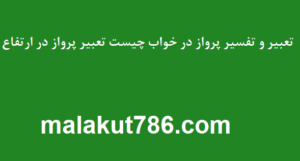 تعبیر و تفسیر پرواز در خواب چیست تعبیر پرواز در ارتفاع

malakut786.com